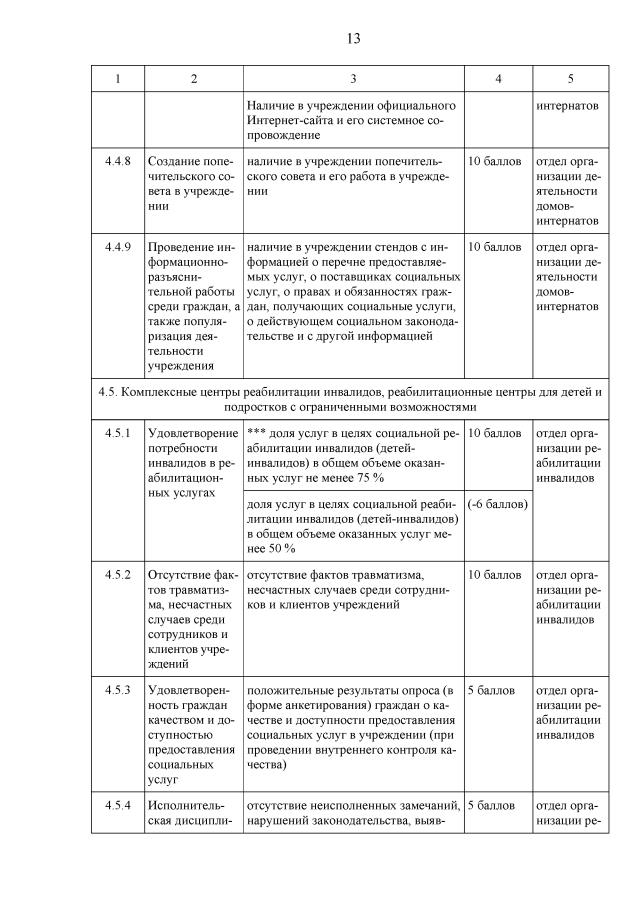 13

| 1 | 2 | 3 | 4 | 5 |
|---|---|---|---|---|
| | | Наличие в учреждении официального Интернет-сайта и его системное сопровождение | | интернатов |
| 4.4.8 | Создание попечительского совета в учреждении | наличие в учреждении попечительского совета и его работа в учреждении | 10 баллов | отдел организации деятельности домов-интернатов |
| 4.4.9 | Проведение информационно-разъяснительной работы среди граждан, а также популяризация деятельности учреждения | наличие в учреждении стендов с информацией о перечне предоставляемых услуг, о поставщиках социальных услуг, о правах и обязанностях граждан, получающих социальные услуги, о действующем социальном законодательстве и с другой информацией | 10 баллов | отдел организации деятельности домов-интернатов |
| 4.5. Комплексные центры реабилитации инвалидов, реабилитационные центры для детей и подростков с ограниченными возможностями | | | | |
| 4.5.1 | Удовлетворение потребности инвалидов в реабилитационных услугах | *** доля услуг в целях социальной реабилитации инвалидов (детей-инвалидов) в общем объеме оказанных услуг не менее 75 % | 10 баллов | отдел организации реабилитации инвалидов |
| | | доля услуг в целях социальной реабилитации инвалидов (детей-инвалидов) в общем объеме оказанных услуг менее 50 % | (-6 баллов) | |
| 4.5.2 | Отсутствие фактов травматизма, несчастных случаев среди сотрудников и клиентов учреждений | отсутствие фактов травматизма, несчастных случаев среди сотрудников и клиентов учреждений | 10 баллов | отдел организации реабилитации инвалидов |
| 4.5.3 | Удовлетворенность граждан качеством и доступностью предоставления социальных услуг | положительные результаты опроса (в форме анкетирования) граждан о качестве и доступности предоставления социальных услуг в учреждении (при проведении внутреннего контроля качества) | 5 баллов | отдел организации реабилитации инвалидов |
| 4.5.4 | Исполнительская дисципли- | отсутствие неисполненных замечаний, нарушений законодательства, выяв- | 5 баллов | отдел организации ре- |